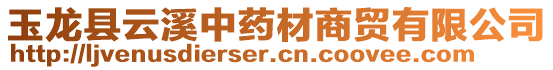 玉龙县云溪中药材商贸有限公司
http://ljvenusdierser.cn.coovee.com